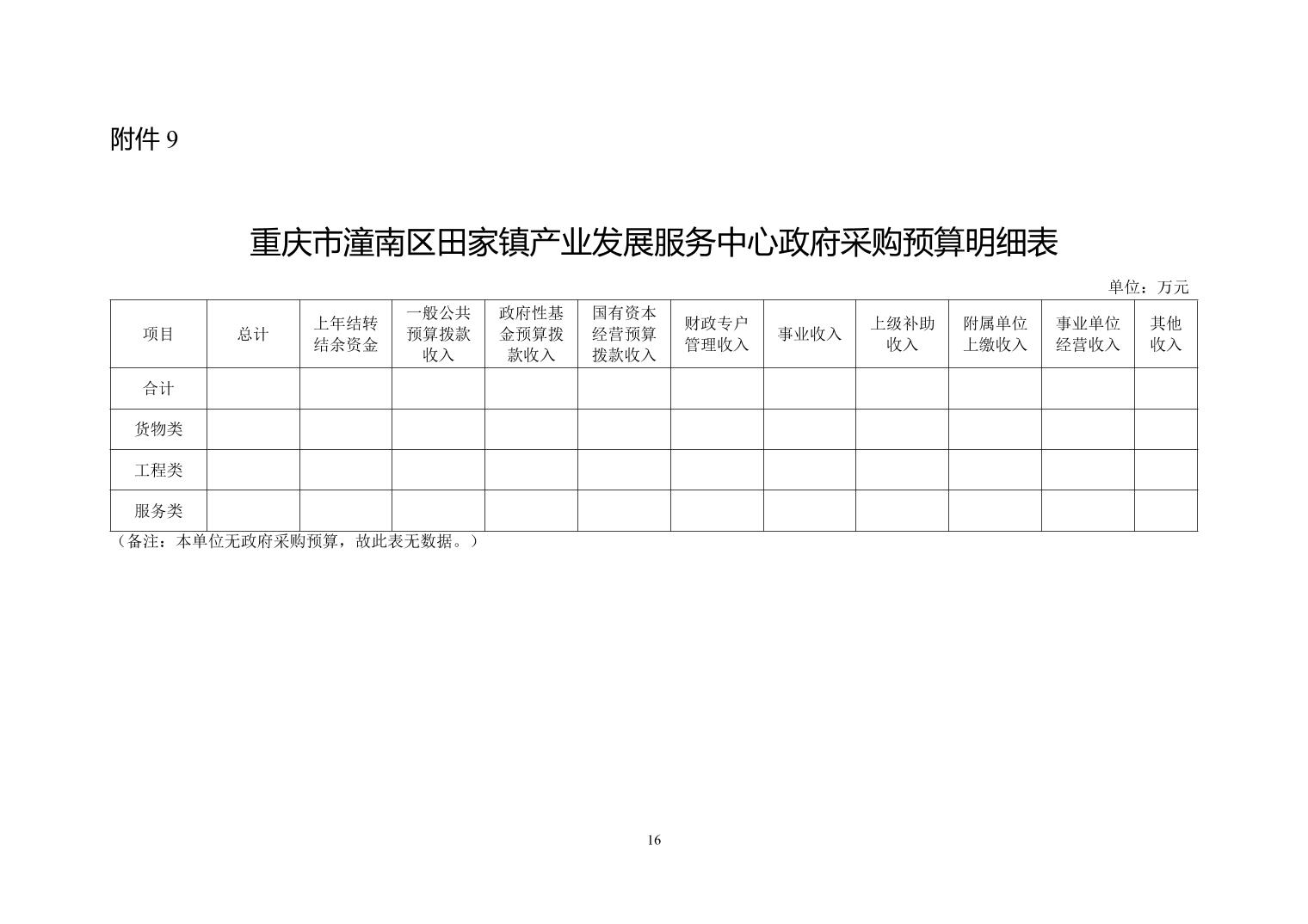 附件 9

重庆市潼南区田家镇产业发展服务中心政府采购预算明细表

单位：万元

| 项目 | 总计 | 上年结转结余资金 | 一般公共预算拨款收入 | 政府性基金预算拨款收入 | 国有资本经营预算拨款收入 | 财政专户管理收入 | 事业收入 | 上级补助收入 | 附属单位上缴收入 | 事业单位经营收入 | 其他收入 |
|---|---|---|---|---|---|---|---|---|---|---|---|
| 合计 | | | | | | | | | | | |
| 货物类 | | | | | | | | | | | |
| 工程类 | | | | | | | | | | | |
| 服务类 | | | | | | | | | | | |

（备注：本单位无政府采购预算，故此表无数据。）

16